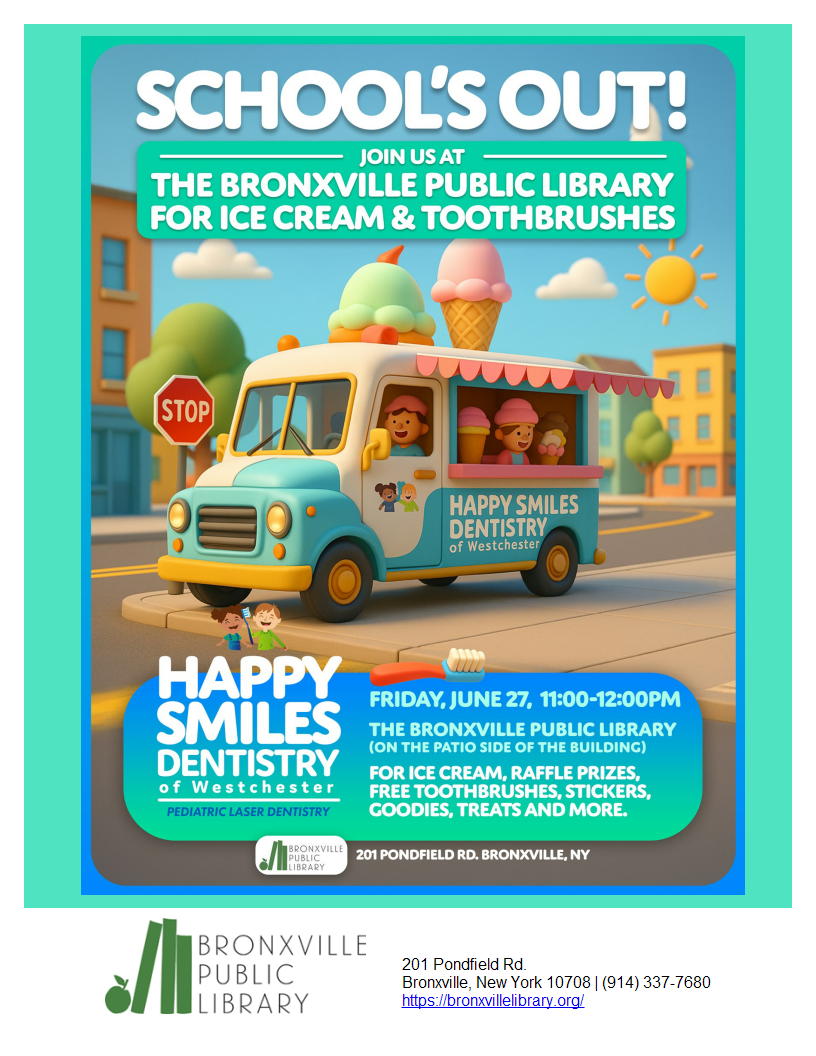 SCHOOL'S OUT!

JOIN US AT

THE BRONXVILLE PUBLIC LIBRARY FOR ICE CREAM & TOOTHBRUSHES

STOP

HAPPY SMILES DENTISTRY of Westchester

HAPPY SMILES DENTISTRY of Westchester

PEDIATRIC LASER DENTISTRY

FRIDAY, JUNE 27, 11:00-12:00PM

THE BRONXVILLE PUBLIC LIBRARY (ON THE PATIO SIDE OF THE BUILDING)

FOR ICE CREAM, RAFFLE PRIZES, FREE TOOTHBRUSHES, STICKERS, GOODIES, TREATS AND MORE.

BRONXVILLE PUBLIC LIBRARY

201 PONDFIELD RD. BRONXVILLE, NY

BRONXVILLE PUBLIC LIBRARY

201 Pondfield Rd.
Bronxville, New York 10708 | (914) 337-7680
https://bronxvillelibrary.org/